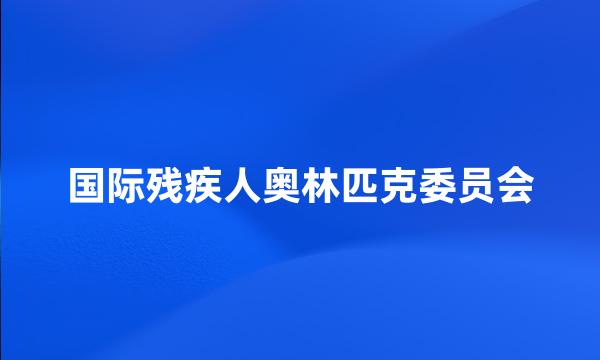 国际残疾人奥林匹克委员会